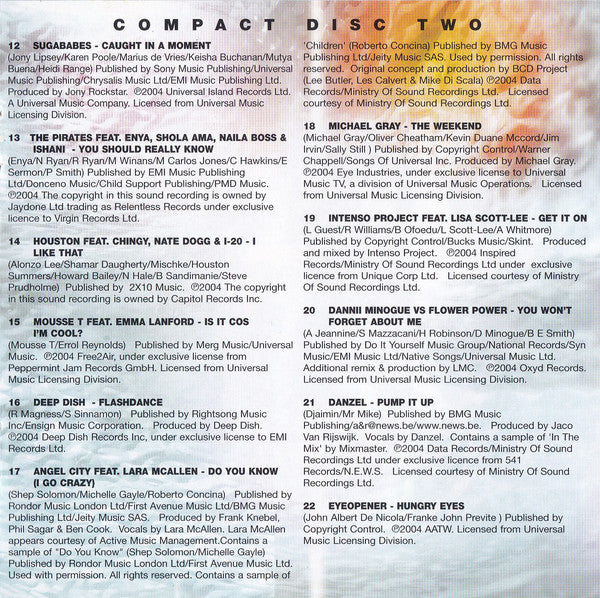 COMPACT DISC TWO

12 SUGABABES - CAUGHT IN A MOMENT
(Jony Lipsey/Karen Poole/Marius de Vries/Keisha Buchanan/Mutya Buena/Heidi Range) Published by Sony Music Publishing/Universal Music Publishing/Chrysalis Music Ltd/EMI Music Publishing Ltd. Produced by Jony Rockstar. ℗2004 Universal Island Records Ltd. A Universal Music Company. Licensed from Universal Music Licensing Division.

13 THE PIRATES FEAT. ENYA, SHOLA AMA, NAILA BOSS & ISHANI - YOU SHOULD REALLY KNOW
(Enya/N Ryan/R Ryan/M Winans/M Carlos Jones/C Hawkins/E Sermon/P Smith) Published by EMI Music Publishing Ltd/Donceno Music/Child Support Publishing/PMD Music. ℗2004 The copyright in this sound recording is owned by Jaydone Ltd trading as Relentless Records under exclusive licence to Virgin Records Ltd.

14 HOUSTON FEAT. CHINGY, NATE DOGG & I-20 - I LIKE THAT
(Alonzo Lee/Shamar Daugherty/Mischke/Houston Summers/Howard Bailey/N Hale/B Sandimanie/Steve Prudholme) Published by 2X10 Music. ℗2004 The copyright in this sound recording is owned by Capitol Records Inc.

15 MOUSSE T FEAT. EMMA LANFORD - IS IT COS I'M COOL?
(Mousse T/Errol Reynolds) Published by Merg Music/Universal Music. ℗2004 Free2Air, under exclusive license from Peppermint Jam Records GmbH. Licensed from Universal Music Licensing Division.

16 DEEP DISH - FLASHDANCE
(R Magness/S Sinnamon) Published by Rightsong Music Inc/Ensign Music Corporation. Produced by Deep Dish. ℗2004 Deep Dish Records Inc, under exclusive license to EMI Records Ltd.

17 ANGEL CITY FEAT. LARA MCALLEN - DO YOU KNOW (I GO CRAZY)
(Shep Solomon/Michelle Gayle/Roberto Concina) Published by Rondor Music London Ltd/First Avenue Music Ltd/BMG Music Publishing Ltd/Jeity Music SAS. Produced by Frank Knebel, Phil Sagar & Ben Cook. Vocals by Lara McAllen. Lara McAllen appears courtesy of Active Music Management.Contains a sample of "Do You Know" (Shep Solomon/Michelle Gayle) Published by Rondor Music London Ltd/First Avenue Music Ltd. Used with permission. All rights reserved. Contains a sample of 'Children' (Roberto Concina) Published by BMG Music Publishing Ltd/Jeity Music SAS. Used by permission. All rights reserved. Original concept and production by BCD Project (Lee Butler, Les Calvert & Mike Di Scala) ℗2004 Data Records/Ministry Of Sound Recordings Ltd. Licensed courtesy of Ministry Of Sound Recordings Ltd.

18 MICHAEL GRAY - THE WEEKEND
(Michael Gray/Oliver Cheatham/Kevin Duane Mccord/Jim Irvin/Sally Still ) Published by Copyright Control/Warner Chappell/Songs Of Universal Inc. Produced by Michael Gray. ℗2004 Eye Industries, under exclusive license to Universal Music TV, a division of Universal Music Operations. Licensed from Universal Music Licensing Division.

19 INTENSO PROJECT FEAT. LISA SCOTT-LEE - GET IT ON
(L Guest/R Williams/B Ofoedu/L Scott-Lee/A Whitmore) Published by Copyright Control/Bucks Music/Skint. Produced and mixed by Intenso Project. ℗2004 Inspired Records/Ministry Of Sound Recordings Ltd under exclusive licence from Unique Corp Ltd. Licensed courtesy of Ministry Of Sound Recordings Ltd.

20 DANNII MINOGUE VS FLOWER POWER - YOU WON'T FORGET ABOUT ME
(A Jeannine/S Mazzacani/H Robinson/D Minogue/B E Smith) Published by Do It Yourself Music Group/National Records/Syn Music/EMI Music Ltd/Native Songs/Universal Music Ltd. Additional remix & production by LMC. ℗2004 Oxyd Records. Licensed from Universal Music Licensing Division.

21 DANZEL - PUMP IT UP
(Djaimin/Mr Mike) Published by BMG Music Publishing/a&r@news.be/www.news.be. Produced by Jaco Van Rijswijk. Vocals by Danzel. Contains a sample of 'In The Mix' by Mixmaster. ℗2004 Data Records/Ministry Of Sound Recordings Ltd under exclusive licence from 541 Records/N.E.W.S. Licensed courtesy of Ministry Of Sound Recordings Ltd.

22 EYEOPENER - HUNGRY EYES
(John Albert De Nicola/Franke John Previte ) Published by Copyright Control. ℗2004 AATW. Licensed from Universal Music Licensing Division.